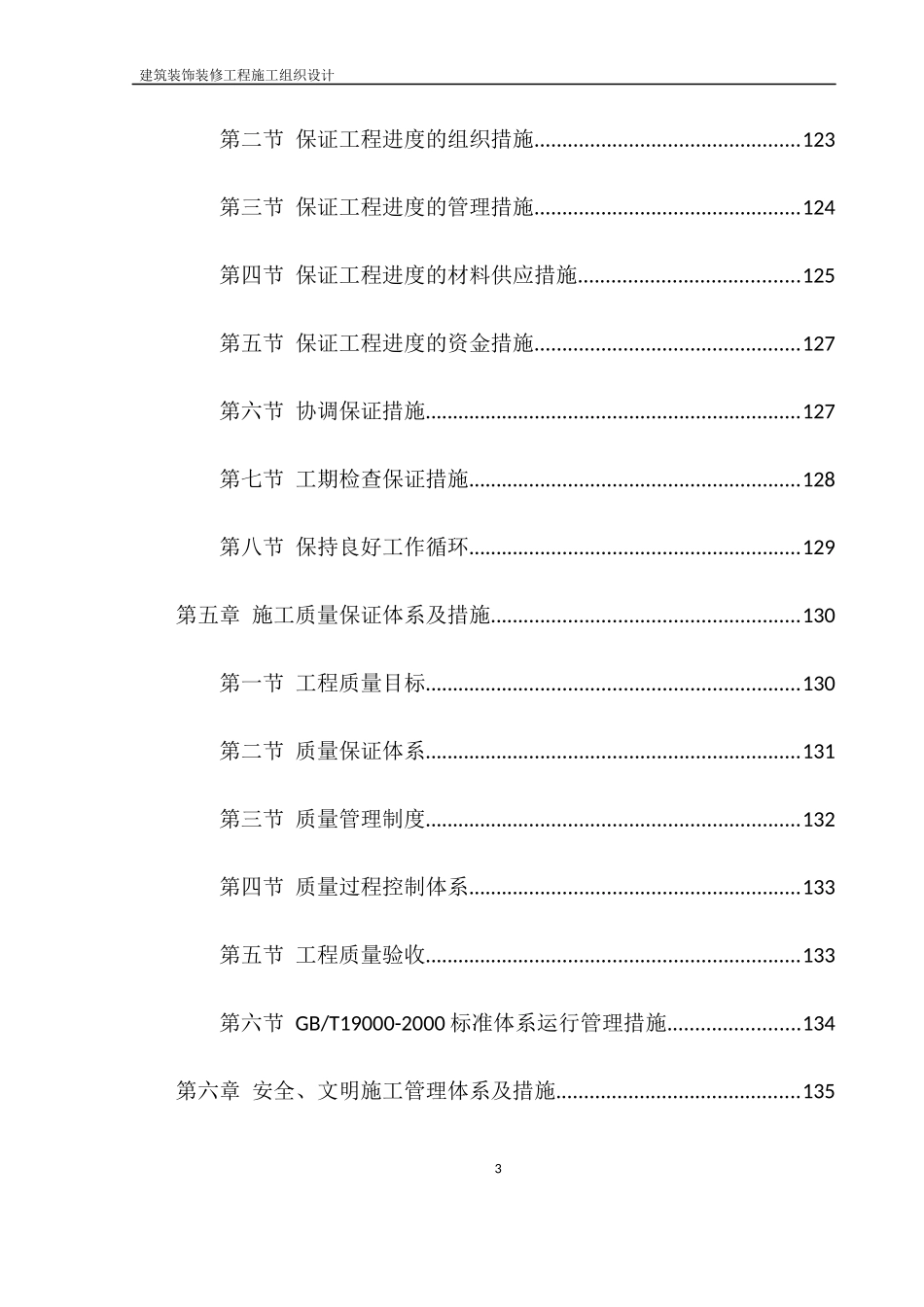 建筑装饰装修工程施工组织设计

第二节 保证工程进度的组织措施................................................123

第三节 保证工程进度的管理措施................................................124

第四节 保证工程进度的材料供应措施........................................125

第五节 保证工程进度的资金措施................................................127

第六节 协调保证措施....................................................................127

第七节 工期检查保证措施............................................................128

第八节 保持良好工作循环............................................................129

第五章 施工质量保证体系及措施........................................................130

第一节 工程质量目标....................................................................130

第二节 质量保证体系....................................................................131

第三节 质量管理制度....................................................................132

第四节 质量过程控制体系............................................................133

第五节 工程质量验收....................................................................133

第六节 GB/T19000-2000 标准体系运行管理措施........................134

第六章 安全、文明施工管理体系及措施............................................135

3